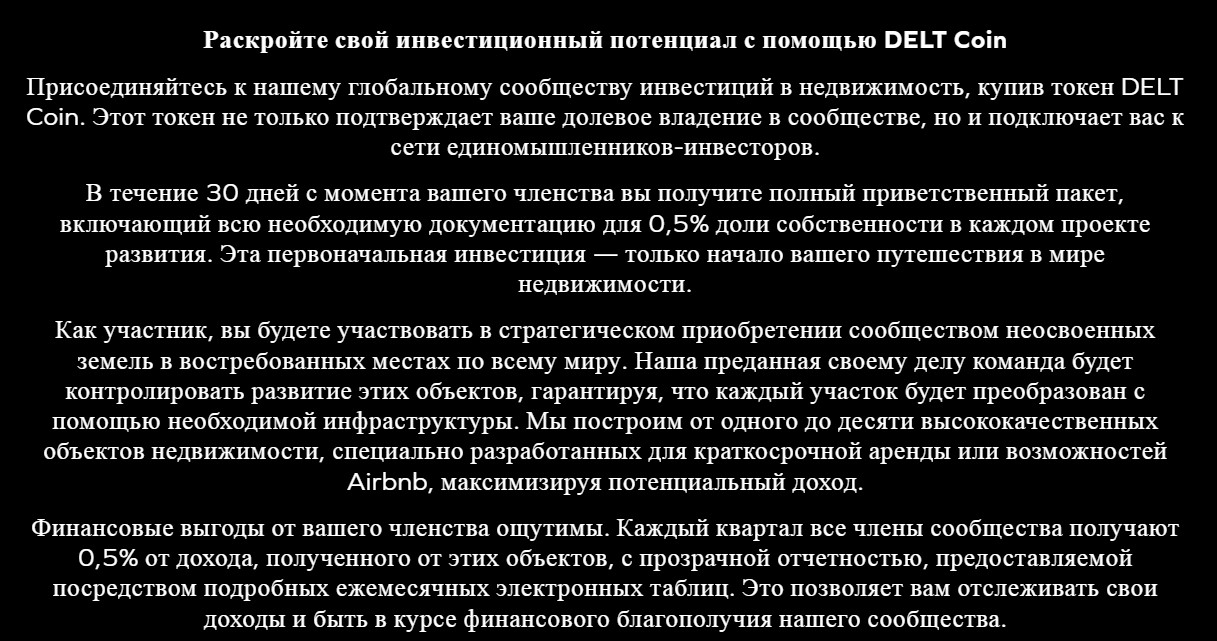 Раскройте свой инвестиционный потенциал с помощью DELT Coin

Присоединяйтесь к нашему глобальному сообществу инвестиций в недвижимость, купив токен DELT Coin. Этот токен не только подтверждает ваше долевое владение в сообществе, но и подключает вас к сети единомышленников-инвесторов.

В течение 30 дней с момента вашего членства вы получите полный приветственный пакет, включающий всю необходимую документацию для 0,5% доли собственности в каждом проекте развития. Эта первоначальная инвестиция — только начало вашего путешествия в мире недвижимости.

Как участник, вы будете участвовать в стратегическом приобретении сообществом неосвоенных земель в востребованных местах по всему миру. Наша преданная своему делу команда будет контролировать развитие этих объектов, гарантируя, что каждый участок будет преобразован с помощью необходимой инфраструктуры. Мы построим от одного до десяти высококачественных объектов недвижимости, специально разработанных для краткосрочной аренды или возможностей Airbnb, максимизируя потенциальный доход.

Финансовые выгоды от вашего членства ощутимы. Каждый квартал все члены сообщества получают 0,5% от дохода, полученного от этих объектов, с прозрачной отчетностью, предоставляемой посредством подробных ежемесячных электронных таблиц. Это позволяет вам отслеживать свои доходы и быть в курсе финансового благополучия нашего сообщества.